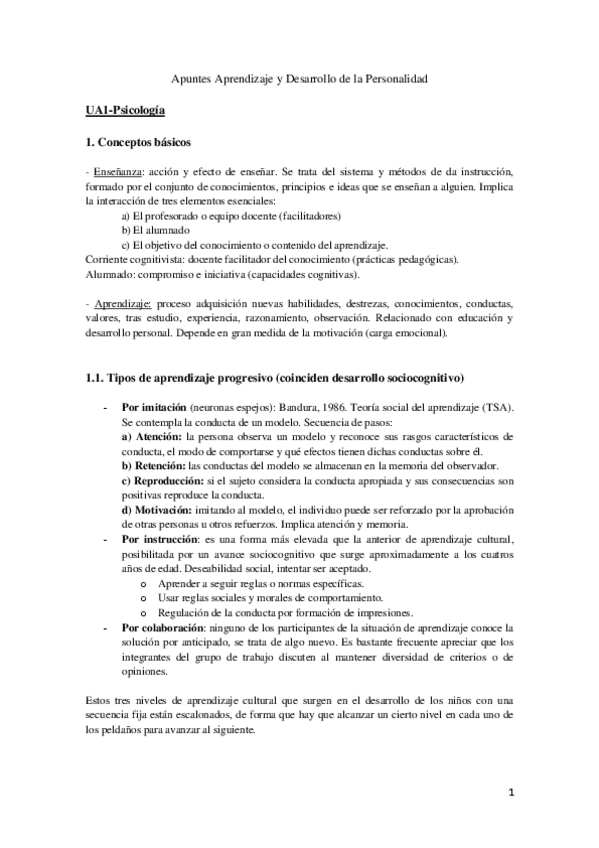 Apuntes Aprendizaje y Desarrollo de la Personalidad

UA1-Psicología

1. Conceptos básicos

- Enseñanza: acción y efecto de enseñar. Se trata del sistema y métodos de da instrucción, formado por el conjunto de conocimientos, principios e ideas que se enseñan a alguien. Implica la interacción de tres elementos esenciales:
a) El profesorado o equipo docente (facilitadores)
b) El alumnado
c) El objetivo del conocimiento o contenido del aprendizaje.
Corriente cognitivista: docente facilitador del conocimiento (prácticas pedagógicas).
Alumnado: compromiso e iniciativa (capacidades cognitivas).

- Aprendizaje: proceso adquisición nuevas habilidades, destrezas, conocimientos, conductas, valores, tras estudio, experiencia, razonamiento, observación. Relacionado con educación y desarrollo personal. Depende en gran medida de la motivación (carga emocional).

1.1. Tipos de aprendizaje progresivo (coinciden desarrollo sociocognitivo)

- Por imitación (neuronas espejos): Bandura, 1986. Teoría social del aprendizaje (TSA). Se contempla la conducta de un modelo. Secuencia de pasos:
a) Atención: la persona observa un modelo y reconoce sus rasgos característicos de conducta, el modo de comportarse y qué efectos tienen dichas conductas sobre él.
b) Retención: las conductas del modelo se almacenan en la memoria del observador.
c) Reproducción: si el sujeto considera la conducta apropiada y sus consecuencias son positivas reproduce la conducta.
d) Motivación: imitando al modelo, el individuo puede ser reforzado por la aprobación de otras personas u otros refuerzos. Implica atención y memoria.
- Por instrucción: es una forma más elevada que la anterior de aprendizaje cultural, posibilitada por un avance sociocognitivo que surge aproximadamente a los cuatros años de edad. Deseabilidad social, intentar ser aceptado.
o Aprender a seguir reglas o normas específicas.
o Usar reglas sociales y morales de comportamiento.
o Regulación de la conducta por formación de impresiones.
- Por colaboración: ninguno de los participantes de la situación de aprendizaje conoce la solución por anticipado, se trata de algo nuevo. Es bastante frecuente apreciar que los integrantes del grupo de trabajo discuten al mantener diversidad de criterios o de opiniones.

Estos tres niveles de aprendizaje cultural que surgen en el desarrollo de los niños con una secuencia fija están escalonados, de forma que hay que alcanzar un cierto nivel en cada uno de los peldaños para avanzar al siguiente.

1